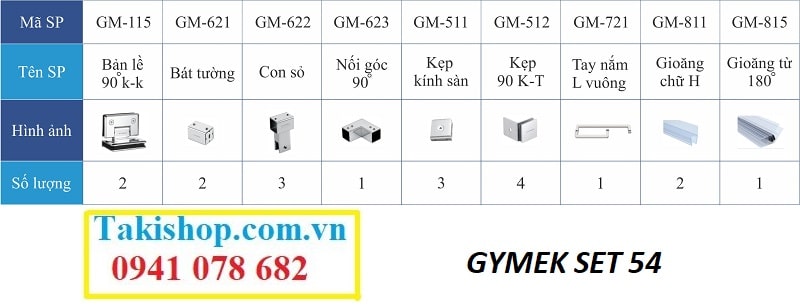 | Mã SP | GM-115 | GM-621 | GM-622 | GM-623 | GM-511 | GM-512 | GM-721 | GM-811 | GM-815 |
|---|---|---|---|---|---|---|---|---|---|
| Tên SP | Bản lề 90° k-k | Bát tường | Con sỏ | Nối góc 90° | Kẹp kính sàn | Kẹp 90 K-T | Tay nắm L vuông | Gioăng chữ H | Gioăng từ 180° |
| Hình ảnh | | | | | | | | | |
| Số lượng | 2 | 2 | 3 | 1 | 3 | 4 | 1 | 2 | 1 |

Takishop.com.vn
0941 078 682

GYMEK SET 54